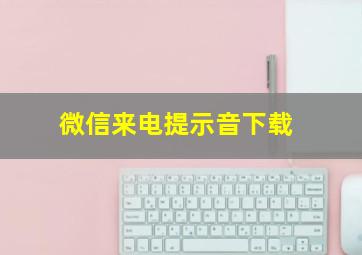 微信来电提示音下载